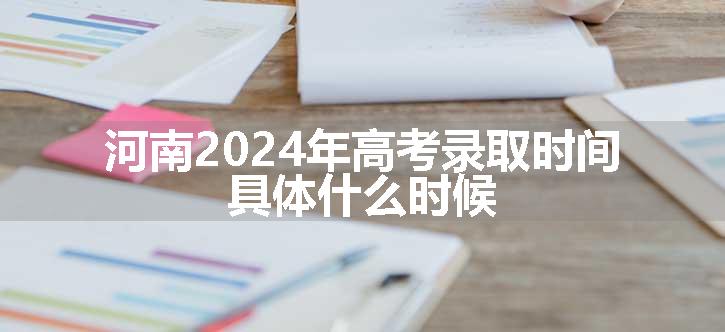 河南2024年高考录取时间具体什么时候